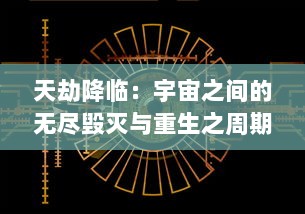 天劫降临：宇宙之间的无尽毁灭与重生之周期